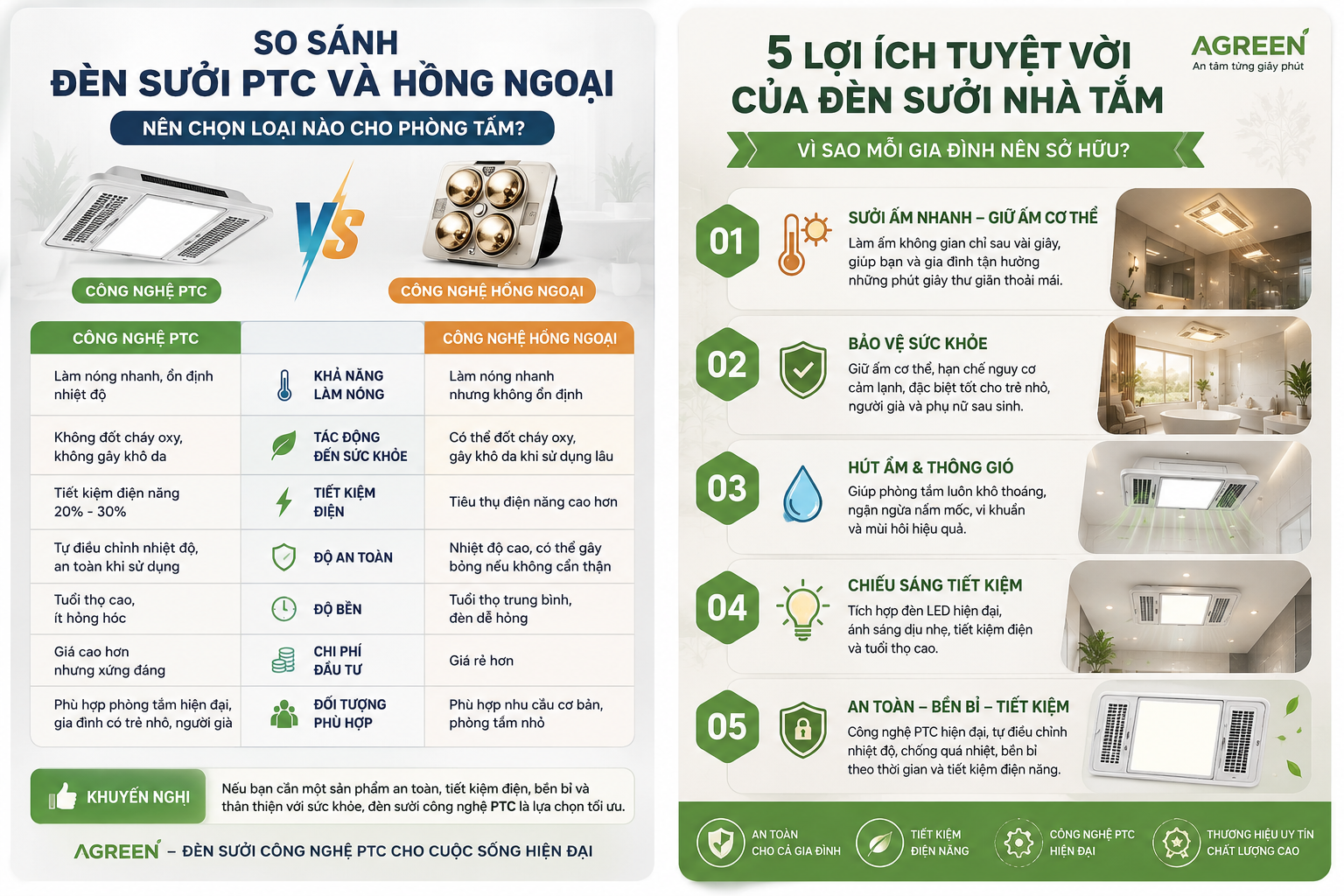 SO SÁNH
ĐÈN SƯỞI PTC VÀ HỒNG NGOẠI

NÊN CHỌN LOẠI NÀO CHO PHÒNG TẮM?

VS

CÔNG NGHỆ PTC

CÔNG NGHỆ HỒNG NGOẠI

| CÔNG NGHỆ PTC | | CÔNG NGHỆ HỒNG NGOẠI |
|---|---|---|
| Làm nóng nhanh, ổn định nhiệt độ | KHẢ NĂNG LÀM NÓNG | Làm nóng nhanh nhưng không ổn định |
| Không đốt cháy oxy, không gây khô da | TÁC ĐỘNG ĐẾN SỨC KHỎE | Có thể đốt cháy oxy, gây khô da khi sử dụng lâu |
| Tiết kiệm điện năng 20% - 30% | TIẾT KIỆM ĐIỆN | Tiêu thụ điện năng cao hơn |
| Tự điều chỉnh nhiệt độ, an toàn khi sử dụng | ĐỘ AN TOÀN | Nhiệt độ cao, có thể gây bỏng nếu không cẩn thận |
| Tuổi thọ cao, ít hỏng hóc | ĐỘ BỀN | Tuổi thọ trung bình, đèn dễ hỏng |
| Giá cao hơn nhưng xứng đáng | CHI PHÍ ĐẦU TƯ | Giá rẻ hơn |
| Phù hợp phòng tắm hiện đại, gia đình có trẻ nhỏ, người già | ĐỐI TƯỢNG PHÙ HỢP | Phù hợp nhu cầu cơ bản, phòng tắm nhỏ |

KHUYẾN NGHỊ

Nếu bạn cần một sản phẩm an toàn, tiết kiệm điện, bền bỉ và thân thiện với sức khỏe, đèn sưởi công nghệ PTC là lựa chọn tối ưu.

AGREEN – ĐÈN SƯỞI CÔNG NGHỆ PTC CHO CUỘC SỐNG HIỆN ĐẠI

5 LỢI ÍCH TUYỆT VỜI
CỦA ĐÈN SƯỞI NHÀ TẮM

AGREEN
An tâm từng giây phút

VÌ SAO MỖI GIA ĐÌNH NÊN SỞ HỮU?

01
SƯỞI ẤM NHANH – GIỮ ẤM CƠ THỂ
Làm ấm không gian chỉ sau vài giây, giúp bạn và gia đình tận hưởng những phút giây thư giãn thoải mái.

02
BẢO VỆ SỨC KHỎE
Giữ ấm cơ thể, hạn chế nguy cơ cảm lạnh, đặc biệt tốt cho trẻ nhỏ, người già và phụ nữ sau sinh.

03
HÚT ẨM & THÔNG GIÓ
Giúp phòng tắm luôn khô thoáng, ngăn ngừa nấm mốc, vi khuẩn và mùi hôi hiệu quả.

04
CHIẾU SÁNG TIẾT KIỆM
Tích hợp đèn LED hiện đại, ánh sáng dịu nhẹ, tiết kiệm điện và tuổi thọ cao.

05
AN TOÀN – BỀN BỈ – TIẾT KIỆM
Công nghệ PTC hiện đại, tự điều chỉnh nhiệt độ, chống quá nhiệt, bền bỉ theo thời gian và tiết kiệm điện năng.

AN TOÀN CHO CẢ GIA ĐÌNH
TIẾT KIỆM ĐIỆN NĂNG
CÔNG NGHỆ PTC HIỆN ĐẠI
THƯƠNG HIỆU UY TÍN CHẤT LƯỢNG CAO